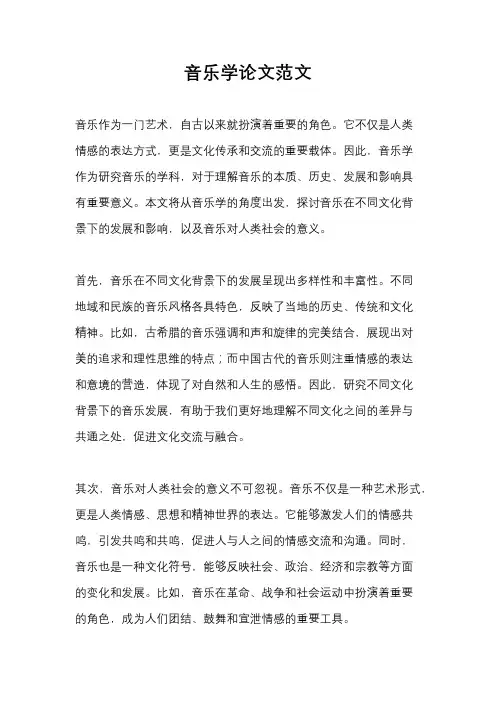 音乐学论文范文

音乐作为一门艺术，自古以来就扮演着重要的角色。它不仅是人类情感的表达方式，更是文化传承和交流的重要载体。因此，音乐学作为研究音乐的学科，对于理解音乐的本质、历史、发展和影响具有重要意义。本文将从音乐学的角度出发，探讨音乐在不同文化背景下的发展和影响，以及音乐对人类社会的意义。

首先，音乐在不同文化背景下的发展呈现出多样性和丰富性。不同地域和民族的音乐风格各具特色，反映了当地的历史、传统和文化精神。比如，古希腊的音乐强调和声和旋律的完美结合，展现出对美的追求和理性思维的特点；而中国古代的音乐则注重情感的表达和意境的营造，体现了对自然和人生的感悟。因此，研究不同文化背景下的音乐发展，有助于我们更好地理解不同文化之间的差异与共通之处，促进文化交流与融合。

其次，音乐对人类社会的意义不可忽视。音乐不仅是一种艺术形式，更是人类情感、思想和精神世界的表达。它能够激发人们的情感共鸣，引发共鸣和共鸣，促进人与人之间的情感交流和沟通。同时，音乐也是一种文化符号，能够反映社会、政治、经济和宗教等方面的变化和发展。比如，音乐在革命、战争和社会运动中扮演着重要的角色，成为人们团结、鼓舞和宣泄情感的重要工具。